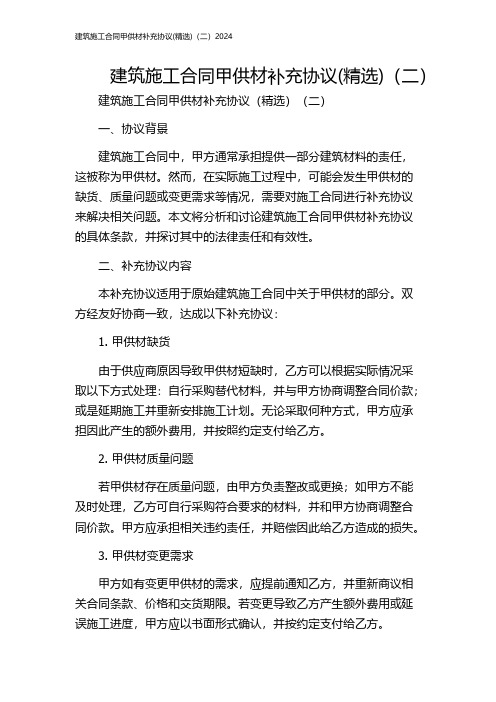 建筑施工合同甲供材补充协议(精选)（二）2024

建筑施工合同甲供材补充协议(精选)（二）

建筑施工合同甲供材补充协议（精选）（二）

一、协议背景

建筑施工合同中，甲方通常承担提供一部分建筑材料的责任，这被称为甲供材。然而，在实际施工过程中，可能会发生甲供材的缺货、质量问题或变更需求等情况，需要对施工合同进行补充协议来解决相关问题。本文将分析和讨论建筑施工合同甲供材补充协议的具体条款，并探讨其中的法律责任和有效性。

二、补充协议内容

本补充协议适用于原始建筑施工合同中关于甲供材的部分。双方经友好协商一致，达成以下补充协议：

1. 甲供材缺货

由于供应商原因导致甲供材短缺时，乙方可以根据实际情况采取以下方式处理：自行采购替代材料，并与甲方协商调整合同价款；或是延期施工并重新安排施工计划。无论采取何种方式，甲方应承担因此产生的额外费用，并按照约定支付给乙方。

2. 甲供材质量问题

若甲供材存在质量问题，由甲方负责整改或更换；如甲方不能及时处理，乙方可自行采购符合要求的材料，并和甲方协商调整合同价款。甲方应承担相关违约责任，并赔偿因此给乙方造成的损失。

3. 甲供材变更需求

甲方如有变更甲供材的需求，应提前通知乙方，并重新商议相关合同条款、价格和交货期限。若变更导致乙方产生额外费用或延误施工进度，甲方应以书面形式确认，并按约定支付给乙方。